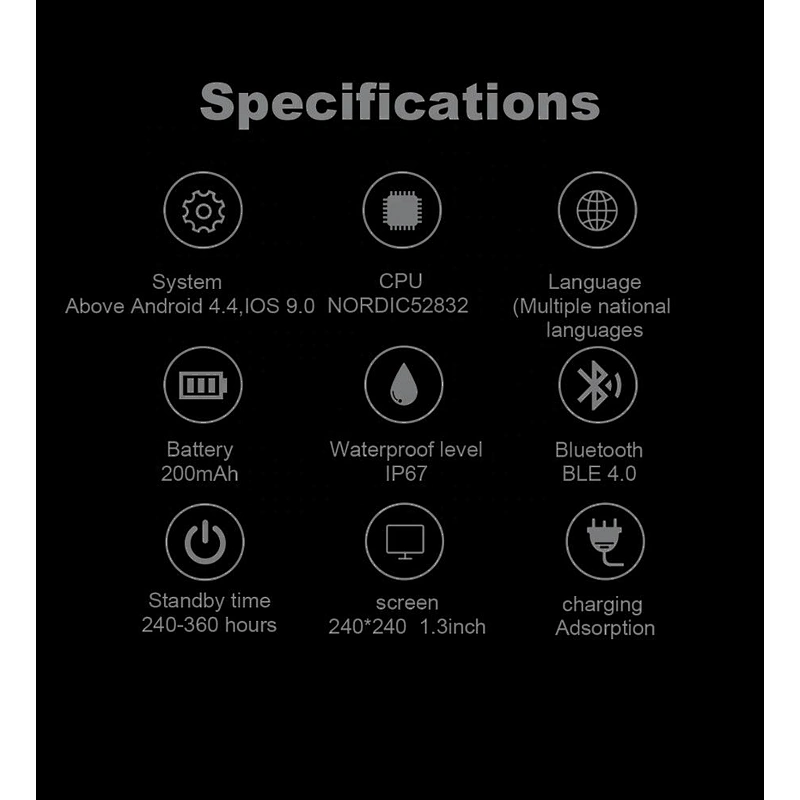 Specifications

System
Above Android 4.4,IOS 9.0

CPU
NORDIC52832

Language
(Multiple national languages

Battery
200mAh

Waterproof level
IP67

Bluetooth
BLE 4.0

Standby time
240-360 hours

screen
240*240 1.3inch

charging
Adsorption